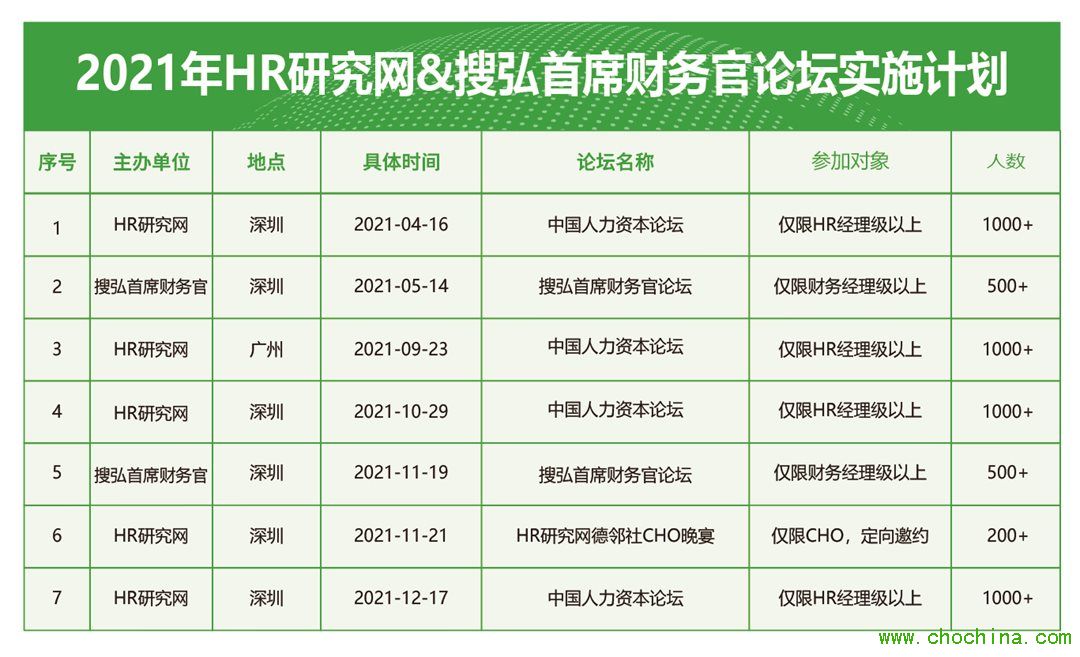 2021年HR研究网&搜弘首席财务官论坛实施计划

| 序号 | 主办单位 | 地点 | 具体时间 | 论坛名称 | 参加对象 | 人数 |
|---|---|---|---|---|---|---|
| 1 | HR研究网 | 深圳 | 2021-04-16 | 中国人力资本论坛 | 仅限HR经理级以上 | 1000+ |
| 2 | 搜弘首席财务官 | 深圳 | 2021-05-14 | 搜弘首席财务官论坛 | 仅限财务经理级以上 | 500+ |
| 3 | HR研究网 | 广州 | 2021-09-23 | 中国人力资本论坛 | 仅限HR经理级以上 | 1000+ |
| 4 | HR研究网 | 深圳 | 2021-10-29 | 中国人力资本论坛 | 仅限HR经理级以上 | 1000+ |
| 5 | 搜弘首席财务官 | 深圳 | 2021-11-19 | 搜弘首席财务官论坛 | 仅限财务经理级以上 | 500+ |
| 6 | HR研究网 | 深圳 | 2021-11-21 | HR研究网德邻社CHO晚宴 | 仅限CHO，定向邀约 | 200+ |
| 7 | HR研究网 | 深圳 | 2021-12-17 | 中国人力资本论坛 | 仅限HR经理级以上 | 1000+ |

www.chochina.com